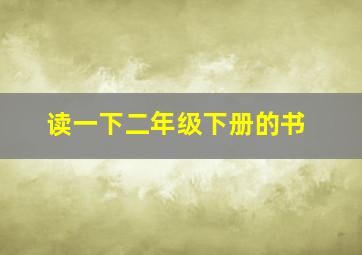 读一下二年级下册的书